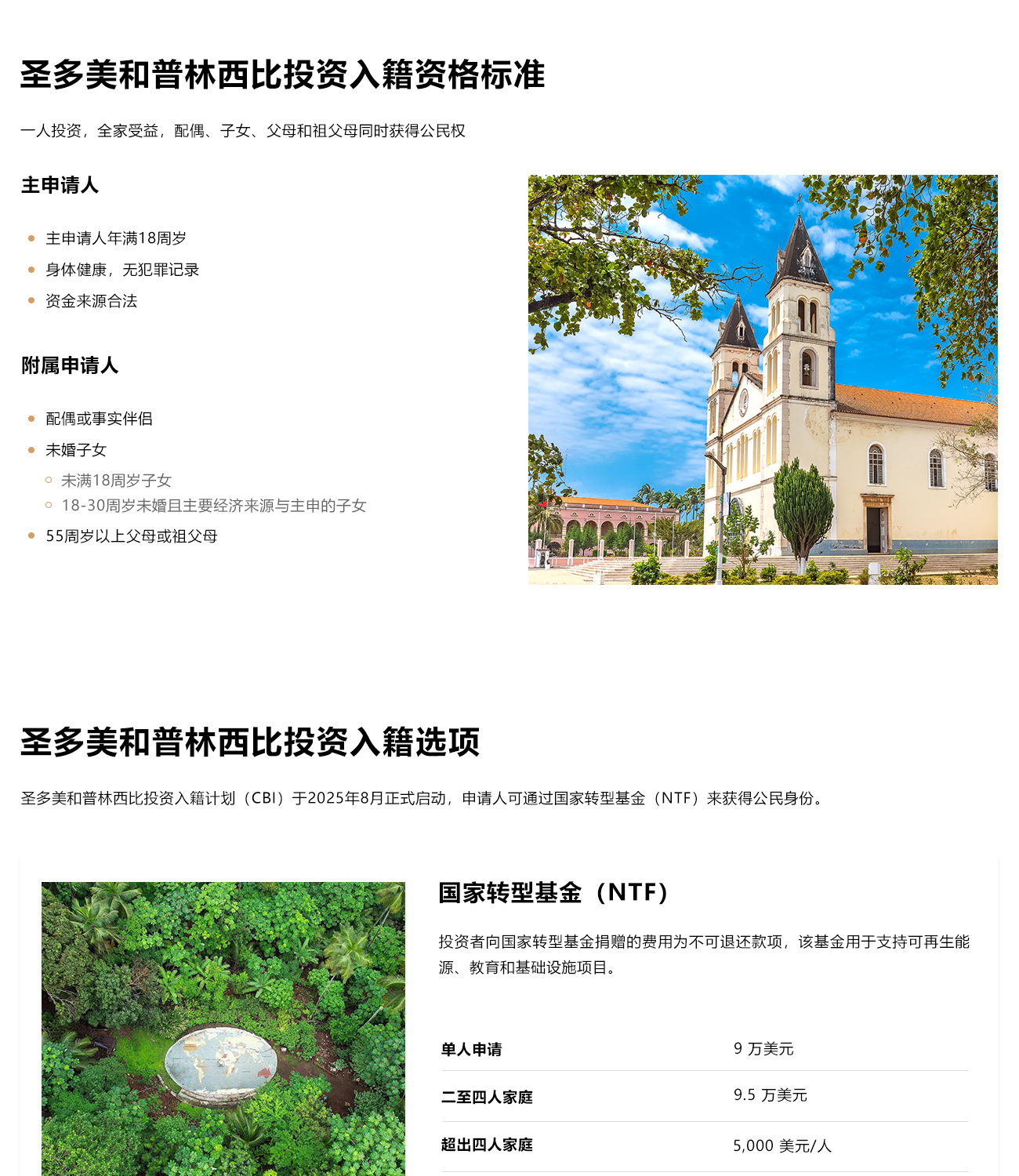 圣多美和普林西比投资入籍资格标准

一人投资，全家受益，配偶、子女、父母和祖父母同时获得公民权

主申请人

- 主申请人年满18周岁
- 身体健康，无犯罪记录
- 资金来源合法

附属申请人

- 配偶或事实伴侣
- 未婚子女
  - 未满18周岁子女
  - 18-30周岁未婚且主要经济来源与主申的子女
- 55周岁以上父母或祖父母

圣多美和普林西比投资入籍选项

圣多美和普林西比投资入籍计划（CBI）于2025年8月正式启动，申请人可通过国家转型基金（NTF）来获得公民身份。

国家转型基金（NTF）

投资者向国家转型基金捐赠的费用为不可退还款项，该基金用于支持可再生能源、教育和基础设施项目。

| 单人申请 | 9 万美元 |
|---|---|
| 二至四人家庭 | 9.5 万美元 |
| 超出四人家庭 | 5,000 美元/人 |